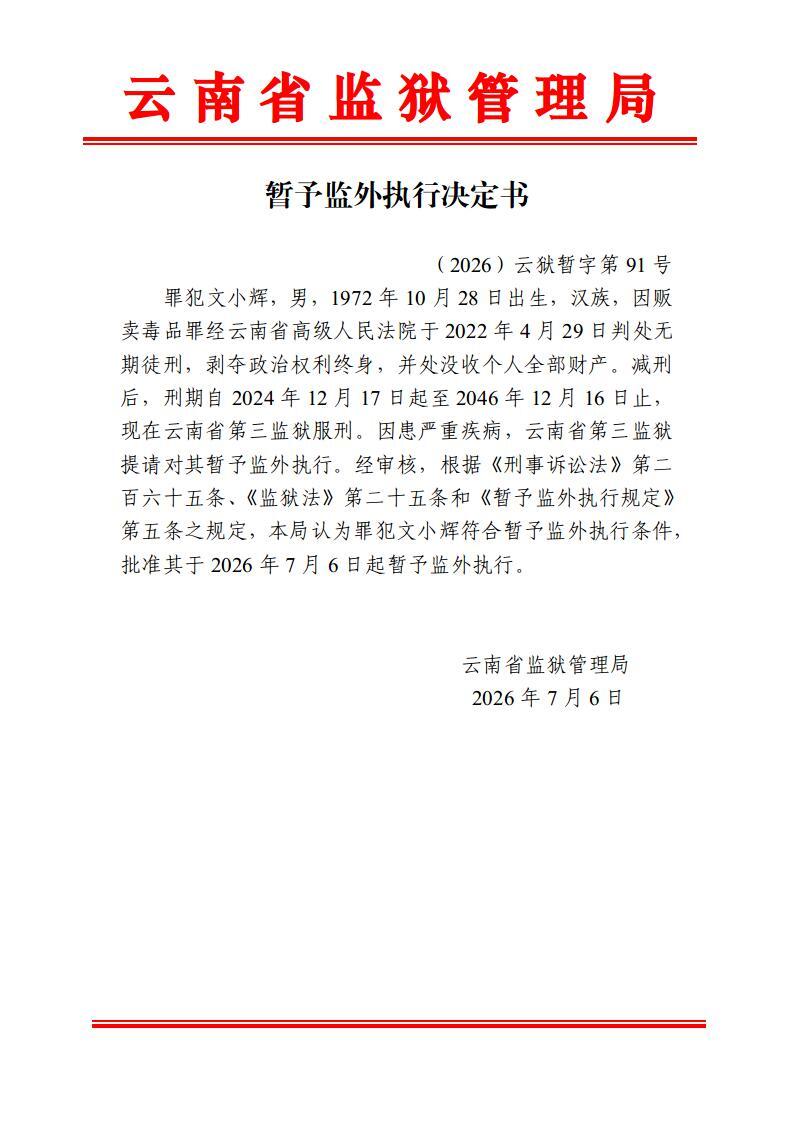 云南省监狱管理局

暂予监外执行决定书

（2026）云狱暂字第 91 号

罪犯文小辉，男，1972 年 10 月 28 日出生，汉族，因贩卖毒品罪经云南省高级人民法院于 2022 年 4 月 29 日判处无期徒刑，剥夺政治权利终身，并处没收个人全部财产。减刑后，刑期自 2024 年 12 月 17 日起至 2046 年 12 月 16 日止，现在云南省第三监狱服刑。因患严重疾病，云南省第三监狱提请对其暂予监外执行。经审核，根据《刑事诉讼法》第二百六十五条、《监狱法》第二十五条和《暂予监外执行规定》第五条之规定，本局认为罪犯文小辉符合暂予监外执行条件，批准其于 2026 年 7 月 6 日起暂予监外执行。

云南省监狱管理局
2026 年 7 月 6 日